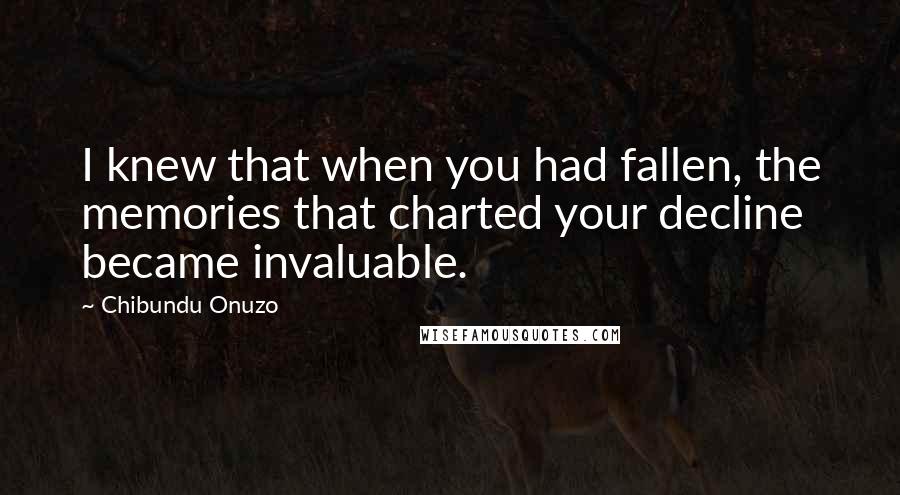 I knew that when you had fallen, the memories that charted your decline became invaluable.

~ Chibundu Onuzo

WISEFAMOUSQUOTES.COM